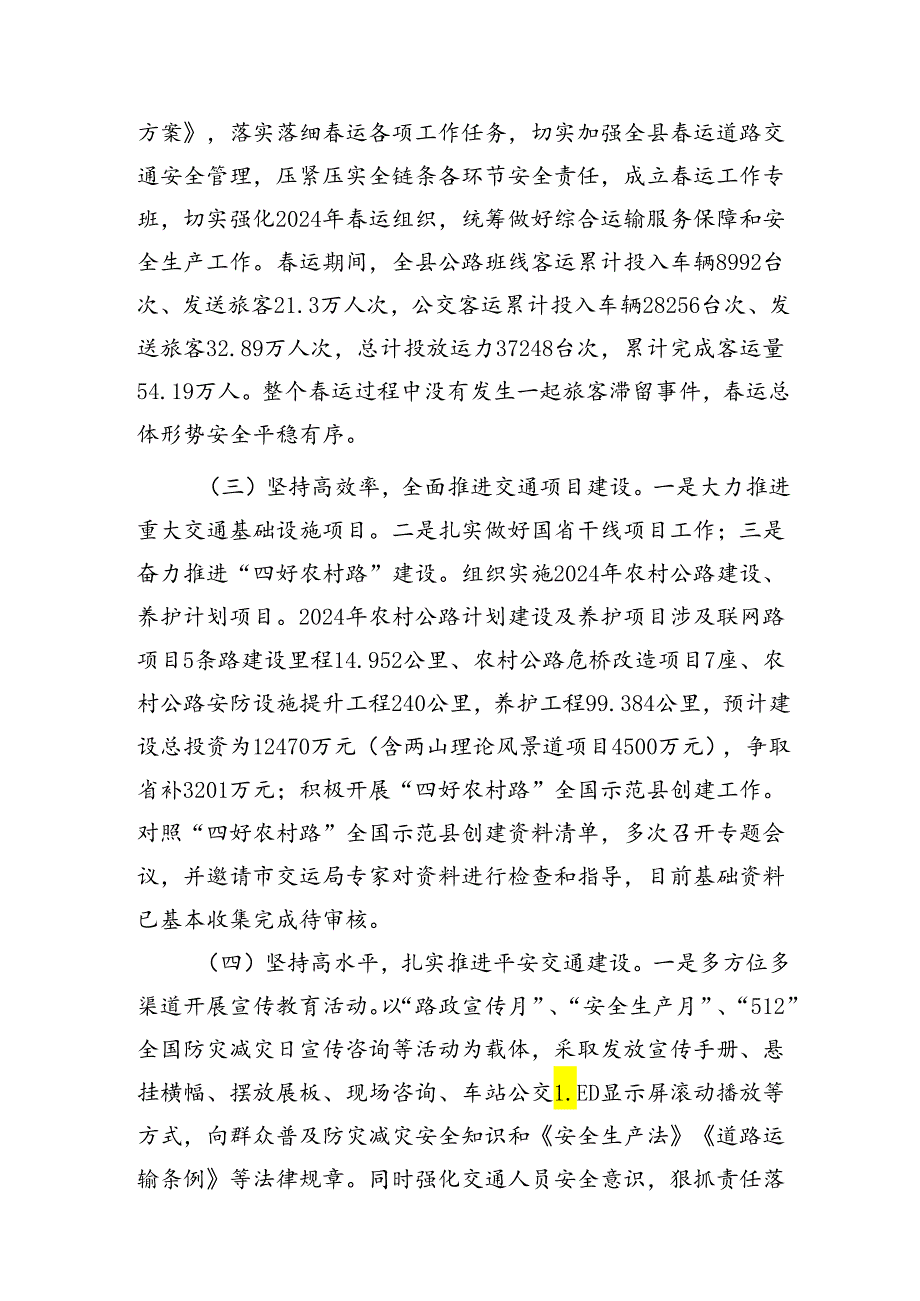 方案》，落实落细春运各项工作任务，切实加强全县春运道路交通安全管理，压紧压实全链条各环节安全责任，成立春运工作专班，切实强化2024年春运组织，统筹做好综合运输服务保障和安全生产工作。春运期间，全县公路班线客运累计投入车辆8992台次、发送旅客21.3万人次，公交客运累计投入车辆28256台次、发送旅客32.89万人次，总计投放运力37248台次，累计完成客运量54.19万人。整个春运过程中没有发生一起旅客滞留事件，春运总体形势安全平稳有序。

（三）坚持高效率，全面推进交通项目建设。一是大力推进重大交通基础设施项目。二是扎实做好国省干线项目工作；三是奋力推进“四好农村路”建设。组织实施2024年农村公路建设、养护计划项目。2024年农村公路计划建设及养护项目涉及联网路项目5条路建设里程14.952公里、农村公路危桥改造项目7座、农村公路安防设施提升工程240公里，养护工程99.384公里，预计建设总投资为12470万元（含两山理论风景道项目4500万元），争取省补3201万元；积极开展“四好农村路”全国示范县创建工作。对照“四好农村路”全国示范县创建资料清单，多次召开专题会议，并邀请市交运局专家对资料进行检查和指导，目前基础资料已基本收集完成待审核。

（四）坚持高水平，扎实推进平安交通建设。一是多方位多渠道开展宣传教育活动。以“路政宣传月”、“安全生产月”、“512”全国防灾减灾日宣传咨询等活动为载体，采取发放宣传手册、悬挂横幅、摆放展板、现场咨询、车站公交1.ED显示屏滚动播放等方式，向群众普及防灾减灾安全知识和《安全生产法》《道路运输条例》等法律规章。同时强化交通人员安全意识，狠抓责任落